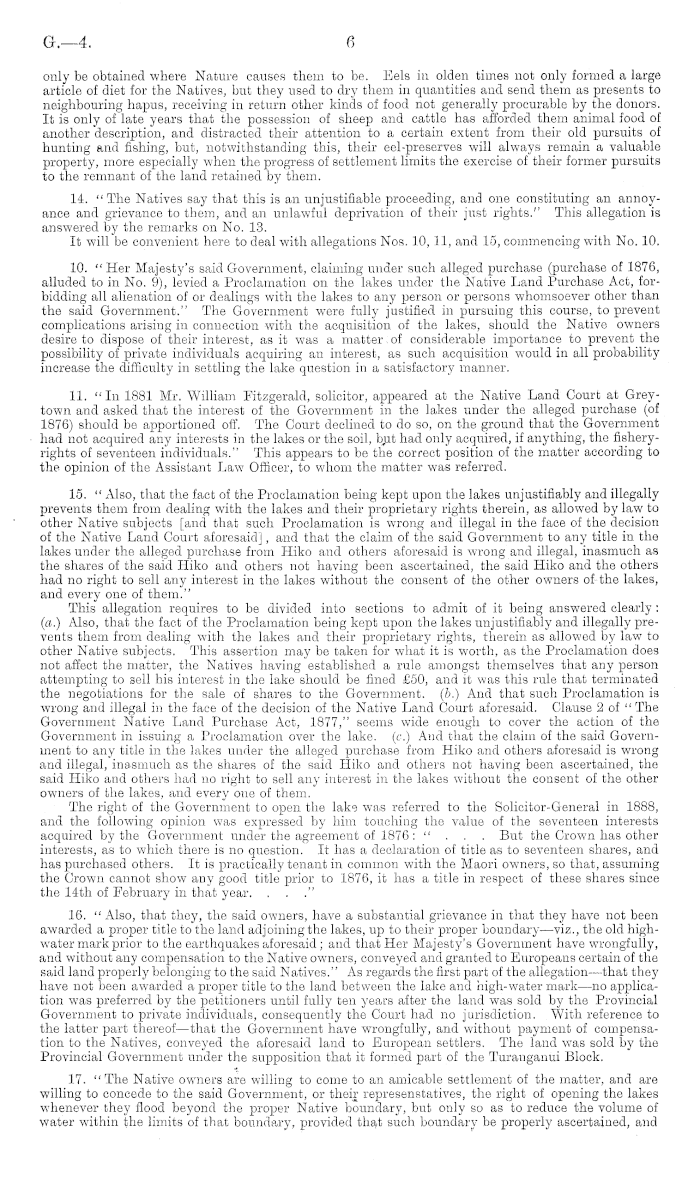 G.—4. 6

only be obtained where Nature causes them to be. Eels in olden times not only formed a large article of diet for the Natives, but they used to dry them in quantities and send them as presents to neighbouring hapus, receiving in return other kinds of food not generally procurable by the donors. It is only of late years that the possession of sheep and cattle has afforded them animal food of another description, and distracted their attention to a certain extent from their old pursuits of hunting and fishing, but, notwithstanding this, their eel-preserves will always remain a valuable property, more especially when the progress of settlement limits the exercise of their former pursuits to the remnant of the land retained by them.

14. "The Natives say that this is an unjustifiable proceeding, and one constituting an annoyance and grievance to them, and an unlawful deprivation of their just rights." This allegation is answered by the remarks on No. 13.

It will be convenient here to deal with allegations Nos. 10, 11, and 15, commencing with No. 10.

10. "Her Majesty's said Government, claiming under such alleged purchase (purchase of 1876, alluded to in No. 9), levied a Proclamation on the lakes under the Native Land Purchase Act, forbidding all alienation of or dealings with the lakes to any person or persons whomsoever other than the said Government." The Government were fully justified in pursuing this course, to prevent complications arising in connection with the acquisition of the lakes, should the Native owners desire to dispose of their interest, as it was a matter of considerable importance to prevent the possibility of private individuals acquiring an interest, as such acquisition would in all probability increase the difficulty in settling the lake question in a satisfactory manner.

11. "In 1881 Mr. William Fitzgerald, solicitor, appeared at the Native Land Court at Greytown and asked that the interest of the Government in the lakes under the alleged purchase (of 1876) should be apportioned off. The Court declined to do so, on the ground that the Government had not acquired any interests in the lakes or the soil, but had only acquired, if anything, the fishery-rights of seventeen individuals." This appears to be the correct position of the matter according to the opinion of the Assistant Law Officer, to whom the matter was referred.

15. "Also, that the fact of the Proclamation being kept upon the lakes unjustifiably and illegally prevents them from dealing with the lakes and their proprietary rights therein, as allowed by law to other Native subjects [and that such Proclamation is wrong and illegal in the face of the decision of the Native Land Court aforesaid], and that the claim of the said Government to any title in the lakes under the alleged purchase from Hiko and others aforesaid is wrong and illegal, inasmuch as the shares of the said Hiko and others not having been ascertained, the said Hiko and the others had no right to sell any interest in the lakes without the consent of the other owners of the lakes, and every one of them."

This allegation requires to be divided into sections to admit of it being answered clearly: (a.) Also, that the fact of the Proclamation being kept upon the lakes unjustifiably and illegally prevents them from dealing with the lakes and their proprietary rights, therein as allowed by law to other Native subjects. This assertion may be taken for what it is worth, as the Proclamation does not affect the matter, the Natives having established a rule amongst themselves that any person attempting to sell his interest in the lake should be fined £50, and it was this rule that terminated the negotiations for the sale of shares to the Government. (b.) And that such Proclamation is wrong and illegal in the face of the decision of the Native Land Court aforesaid. Clause 2 of "The Government Native Land Purchase Act, 1877," seems wide enough to cover the action of the Government in issuing a Proclamation over the lake. (c.) And that the claim of the said Government to any title in the lakes under the alleged purchase from Hiko and others aforesaid is wrong and illegal, inasmuch as the shares of the said Hiko and others not having been ascertained, the said Hiko and others had no right to sell any interest in the lakes without the consent of the other owners of the lakes, and every one of them.

The right of the Government to open the lake was referred to the Solicitor-General in 1888, and the following opinion was expressed by him touching the value of the seventeen interests acquired by the Government under the agreement of 1876: " . . . But the Crown has other interests, as to which there is no question. It has a declaration of title as to seventeen shares, and has purchased others. It is practically tenant in common with the Maori owners, so that, assuming the Crown cannot show any good title prior to 1876, it has a title in respect of these shares since the 14th of February in that year. . . ."

16. "Also, that they, the said owners, have a substantial grievance in that they have not been awarded a proper title to the land adjoining the lakes, up to their proper boundary—viz., the old high-water mark prior to the earthquakes aforesaid; and that Her Majesty's Government have wrongfully, and without any compensation to the Native owners, conveyed and granted to Europeans certain of the said land properly belonging to the said Natives." As regards the first part of the allegation—that they have not been awarded a proper title to the land between the lake and high-water mark—no application was preferred by the petitioners until fully ten years after the land was sold by the Provincial Government to private individuals, consequently the Court had no jurisdiction. With reference to the latter part thereof—that the Government have wrongfully, and without payment of compensation to the Natives, conveyed the aforesaid land to European settlers. The land was sold by the Provincial Government under the supposition that it formed part of the Turanganui Block.

17. "The Native owners are willing to come to an amicable settlement of the matter, and are willing to concede to the said Government, or their representatives, the right of opening the lakes whenever they flood beyond the proper Native boundary, but only so as to reduce the volume of water within the limits of that boundary, provided that such boundary be properly ascertained, and